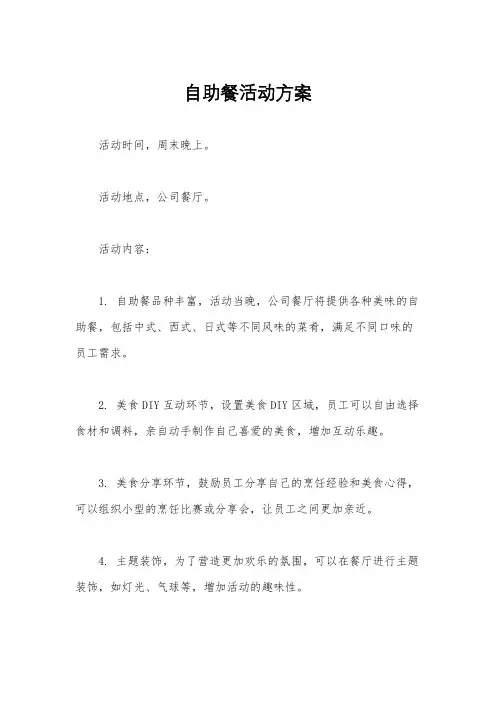 自助餐活动方案

活动时间，周末晚上。

活动地点，公司餐厅。

活动内容：

1. 自助餐品种丰富，活动当晚，公司餐厅将提供各种美味的自助餐，包括中式、西式、日式等不同风味的菜肴，满足不同口味的员工需求。

2. 美食DIY互动环节，设置美食DIY区域，员工可以自由选择食材和调料，亲自动手制作自己喜爱的美食，增加互动乐趣。

3. 美食分享环节，鼓励员工分享自己的烹饪经验和美食心得，可以组织小型的烹饪比赛或分享会，让员工之间更加亲近。

4. 主题装饰，为了营造更加欢乐的氛围，可以在餐厅进行主题装饰，如灯光、气球等，增加活动的趣味性。